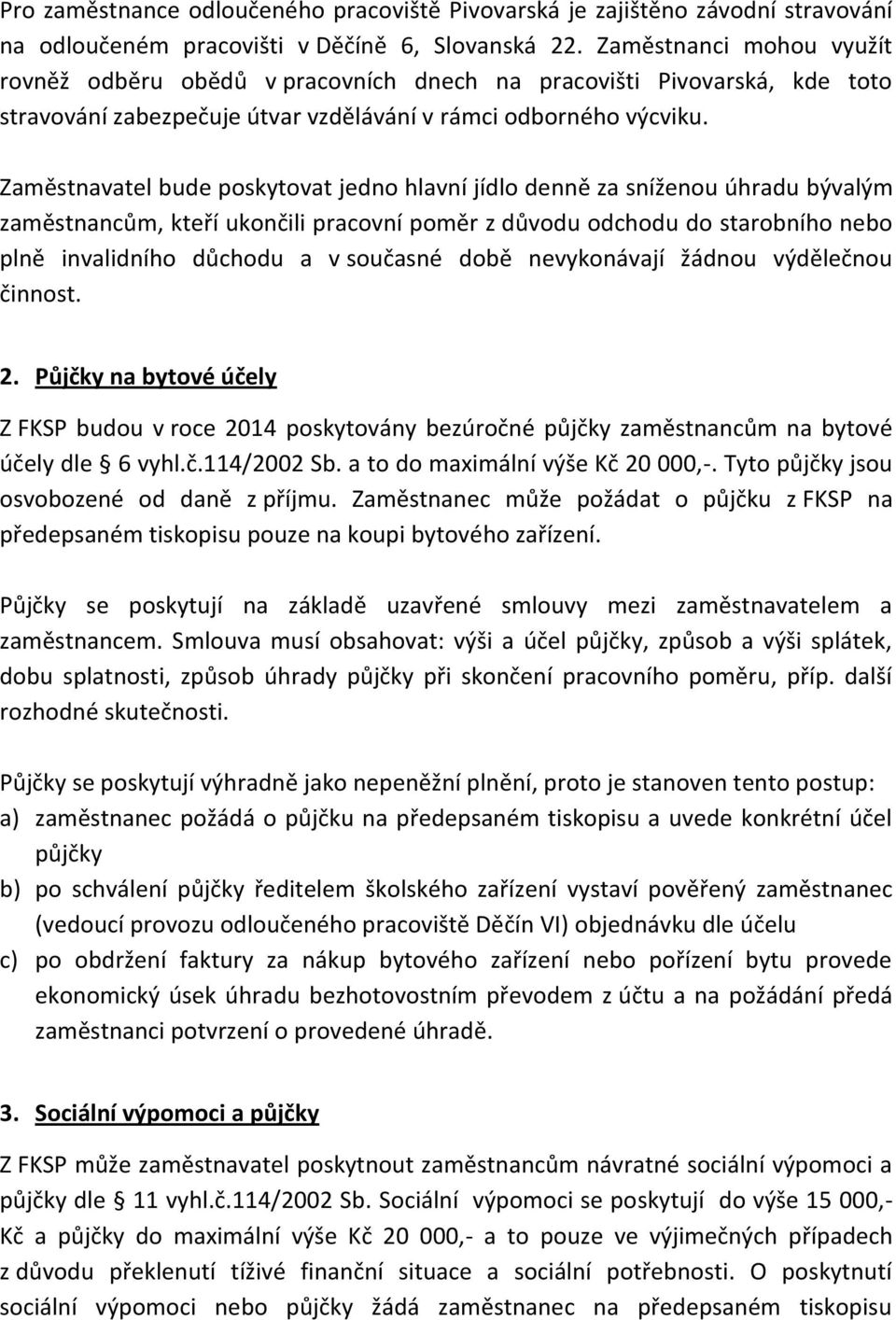 Pro zaměstnance odloučeného pracoviště Pivovarská je zajištěno závodní stravování na odloučeném pracovišti v Děčíně 6, Slovanská 22. Zaměstnanci mohou využít rovněž odběru obědů v pracovních dnech na pracovišti Pivovarská, kde toto stravování zabezpečuje útvar vzdělávání v rámci odborného výcviku.

Zaměstnavatel bude poskytovat jedno hlavní jídlo denně za sníženou úhradu bývalým zaměstnancům, kteří ukončili pracovní poměr z důvodu odchodu do starobního nebo plně invalidního důchodu a v současné době nevykonávají žádnou výdělečnou činnost.

2. Půjčky na bytové účely

Z FKSP budou v roce 2014 poskytovány bezúročné půjčky zaměstnancům na bytové účely dle § 6 vyhl.č.114/2002 Sb. a to do maximální výše Kč 20 000,-. Tyto půjčky jsou osvobozené od daně z příjmu. Zaměstnanec může požádat o půjčku z FKSP na předepsaném tiskopisu pouze na koupi bytového zařízení.

Půjčky se poskytují na základě uzavřené smlouvy mezi zaměstnavatelem a zaměstnancem. Smlouva musí obsahovat: výši a účel půjčky, způsob a výši splátek, dobu splatnosti, způsob úhrady půjčky při skončení pracovního poměru, příp. další rozhodné skutečnosti.

Půjčky se poskytují výhradně jako nepeněžní plnění, proto je stanoven tento postup:
a) zaměstnanec požádá o půjčku na předepsaném tiskopisu a uvede konkrétní účel půjčky
b) po schválení půjčky ředitelem školského zařízení vystaví pověřený zaměstnanec (vedoucí provozu odloučeného pracoviště Děčín VI) objednávku dle účelu
c) po obdržení faktury za nákup bytového zařízení nebo pořízení bytu provede ekonomický úsek úhradu bezhotovostním převodem z účtu a na požádání předá zaměstnanci potvrzení o provedené úhradě.

3. Sociální výpomoci a půjčky

Z FKSP může zaměstnavatel poskytnout zaměstnancům návratné sociální výpomoci a půjčky dle § 11 vyhl.č.114/2002 Sb. Sociální výpomoci se poskytují do výše 15 000,- Kč a půjčky do maximální výše Kč 20 000,- a to pouze ve výjimečných případech z důvodu překlenutí tíživé finanční situace a sociální potřebnosti. O poskytnutí sociální výpomoci nebo půjčky žádá zaměstnanec na předepsaném tiskopisu